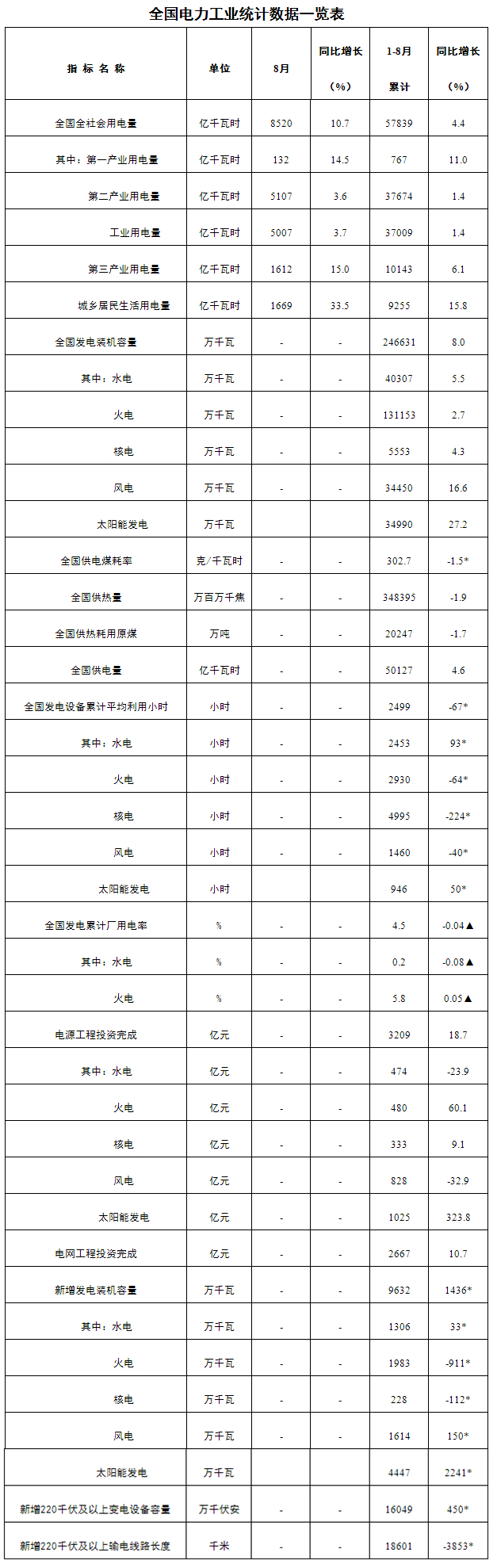 全国电力工业统计数据一览表

| 指 标 名 称 | 单位 | 8月 | 同比增长（%） | 1-8月累计 | 同比增长（%） |
|---|---|---|---|---|---|
| 全国全社会用电量 | 亿千瓦时 | 8520 | 10.7 | 57839 | 4.4 |
| 其中：第一产业用电量 | 亿千瓦时 | 132 | 14.5 | 767 | 11.0 |
| 第二产业用电量 | 亿千瓦时 | 5107 | 3.6 | 37674 | 1.4 |
| 工业用电量 | 亿千瓦时 | 5007 | 3.7 | 37009 | 1.4 |
| 第三产业用电量 | 亿千瓦时 | 1612 | 15.0 | 10143 | 6.1 |
| 城乡居民生活用电量 | 亿千瓦时 | 1669 | 33.5 | 9255 | 15.8 |
| 全国发电装机容量 | 万千瓦 | - | - | 246631 | 8.0 |
| 其中：水电 | 万千瓦 | - | - | 40307 | 5.5 |
| 火电 | 万千瓦 | - | - | 131153 | 2.7 |
| 核电 | 万千瓦 | - | - | 5553 | 4.3 |
| 风电 | 万千瓦 | - | - | 34450 | 16.6 |
| 太阳能发电 | 万千瓦 | | | 34990 | 27.2 |
| 全国供电煤耗率 | 克/千瓦时 | - | - | 302.7 | -1.5* |
| 全国供热量 | 万百万千焦 | - | - | 348395 | -1.9 |
| 全国供热耗用原煤 | 万吨 | - | - | 20247 | -1.7 |
| 全国供电量 | 亿千瓦时 | - | - | 50127 | 4.6 |
| 全国发电设备累计平均利用小时 | 小时 | - | - | 2499 | -67* |
| 其中：水电 | 小时 | - | - | 2453 | 93* |
| 火电 | 小时 | - | - | 2930 | -64* |
| 核电 | 小时 | - | - | 4995 | -224* |
| 风电 | 小时 | - | - | 1460 | -40* |
| 太阳能发电 | 小时 | | | 946 | 50* |
| 全国发电累计厂用电率 | % | - | - | 4.5 | -0.04▲ |
| 其中：水电 | % | - | - | 0.2 | -0.08▲ |
| 火电 | % | - | - | 5.8 | 0.05▲ |
| 电源工程投资完成 | 亿元 | - | - | 3209 | 18.7 |
| 其中：水电 | 亿元 | - | - | 474 | -23.9 |
| 火电 | 亿元 | - | - | 480 | 60.1 |
| 核电 | 亿元 | - | - | 333 | 9.1 |
| 风电 | 亿元 | - | - | 828 | -32.9 |
| 太阳能发电 | 亿元 | - | - | 1025 | 323.8 |
| 电网工程投资完成 | 亿元 | - | - | 2667 | 10.7 |
| 新增发电装机容量 | 万千瓦 | - | - | 9632 | 1436* |
| 其中：水电 | 万千瓦 | - | - | 1306 | 33* |
| 火电 | 万千瓦 | - | - | 1983 | -911* |
| 核电 | 万千瓦 | - | - | 228 | -112* |
| 风电 | 万千瓦 | - | - | 1614 | 150* |
| 太阳能发电 | 万千瓦 | | | 4447 | 2241* |
| 新增220千伏及以上变电设备容量 | 万千伏安 | - | - | 16049 | 450* |
| 新增220千伏及以上输电线路长度 | 千米 | - | - | 18601 | -3853* |